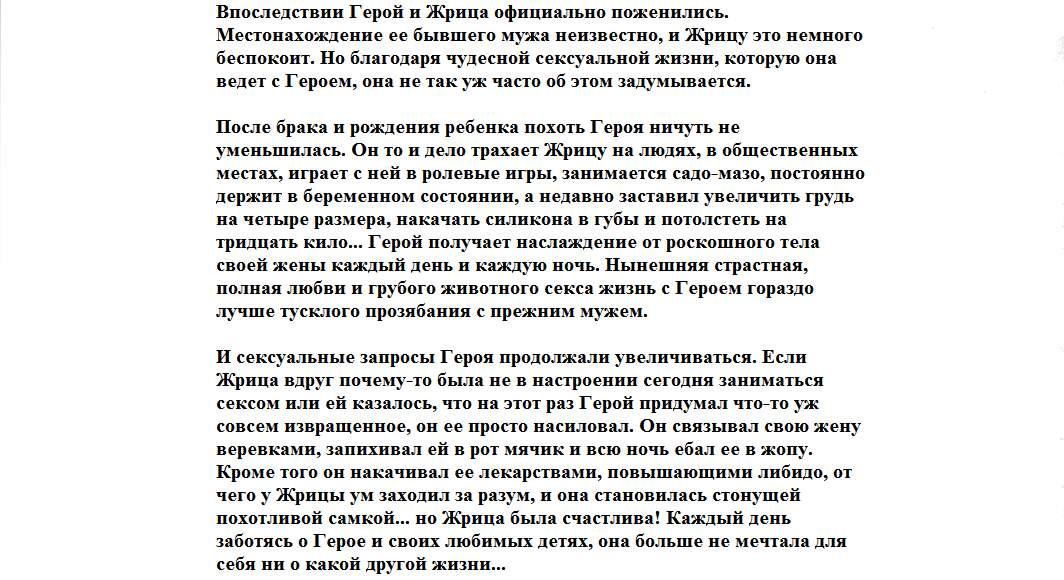 Впоследствии Герой и Жрица официально поженились. Местонахождение ее бывшего мужа неизвестно, и Жрицу это немного беспокоит. Но благодаря чудесной сексуальной жизни, которую она ведет с Героем, она не так уж часто об этом задумывается.

После брака и рождения ребенка похоть Героя ничуть не уменьшилась. Он то и дело трахает Жрицу на людях, в общественных местах, играет с ней в ролевые игры, занимается садо-мазо, постоянно держит в беременном состоянии, а недавно заставил увеличить грудь на четыре размера, накачать силикона в губы и потолстеть на тридцать кило... Герой получает наслаждение от роскошного тела своей жены каждый день и каждую ночь. Нынешняя страстная, полная любви и грубого животного секса жизнь с Героем гораздо лучше тусклого прозябания с прежним мужем.

И сексуальные запросы Героя продолжали увеличиваться. Если Жрица вдруг почему-то была не в настроении сегодня заниматься сексом или ей казалось, что на этот раз Герой придумал что-то уж совсем извращенное, он ее просто насиловал. Он связывал свою жену веревками, запихивал ей в рот мячик и всю ночь ебал ее в жопу. Кроме того он накачивал ее лекарствами, повышающими либидо, от чего у Жрицы ум заходил за разум, и она становилась стонущей похотливой самкой... но Жрица была счастлива! Каждый день заботясь о Герое и своих любимых детях, она больше не мечтала для себя ни о какой другой жизни...